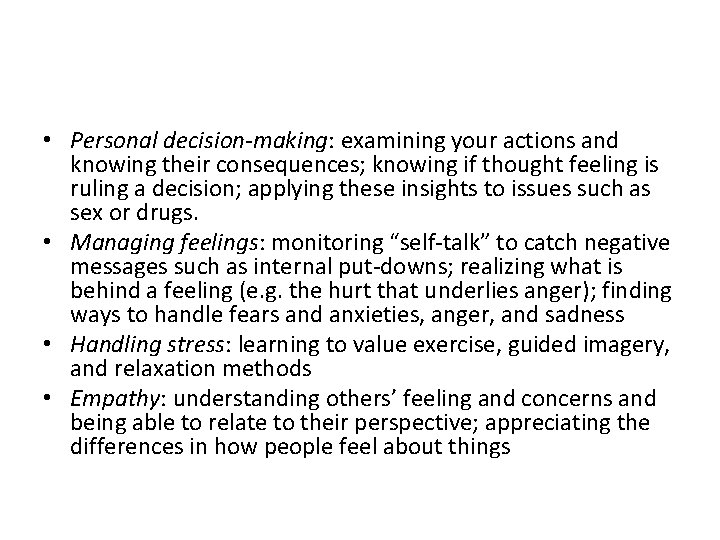 • Personal decision-making: examining your actions and knowing their consequences; knowing if thought feeling is ruling a decision; applying these insights to issues such as sex or drugs.
• Managing feelings: monitoring "self-talk" to catch negative messages such as internal put-downs; realizing what is behind a feeling (e.g. the hurt that underlies anger); finding ways to handle fears and anxieties, anger, and sadness
• Handling stress: learning to value exercise, guided imagery, and relaxation methods
• Empathy: understanding others' feeling and concerns and being able to relate to their perspective; appreciating the differences in how people feel about things